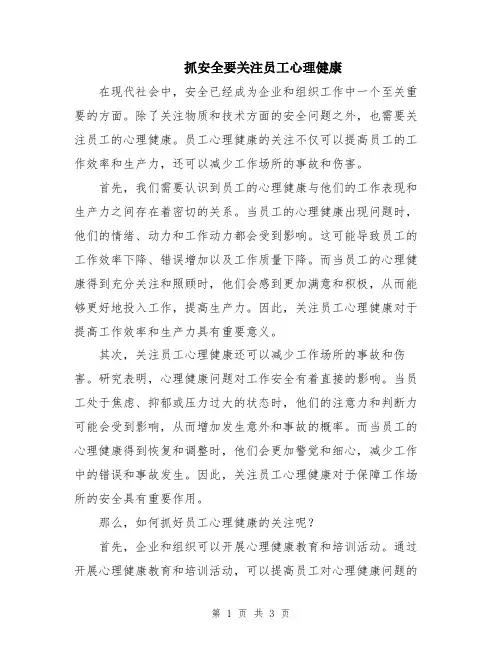 抓安全要关注员工心理健康

在现代社会中，安全已经成为企业和组织工作中一个至关重要的方面。除了关注物质和技术方面的安全问题之外，也需要关注员工的心理健康。员工心理健康的关注不仅可以提高员工的工作效率和生产力，还可以减少工作场所的事故和伤害。

首先，我们需要认识到员工的心理健康与他们的工作表现和生产力之间存在着密切的关系。当员工的心理健康出现问题时，他们的情绪、动力和工作动力都会受到影响。这可能导致员工的工作效率下降、错误增加以及工作质量下降。而当员工的心理健康得到充分关注和照顾时，他们会感到更加满意和积极，从而能够更好地投入工作，提高生产力。因此，关注员工心理健康对于提高工作效率和生产力具有重要意义。

其次，关注员工心理健康还可以减少工作场所的事故和伤害。研究表明，心理健康问题对工作安全有着直接的影响。当员工处于焦虑、抑郁或压力过大的状态时，他们的注意力和判断力可能会受到影响，从而增加发生意外和事故的概率。而当员工的心理健康得到恢复和调整时，他们会更加警觉和细心，减少工作中的错误和事故发生。因此，关注员工心理健康对于保障工作场所的安全具有重要作用。

那么，如何抓好员工心理健康的关注呢？

首先，企业和组织可以开展心理健康教育和培训活动。通过开展心理健康教育和培训活动，可以提高员工对心理健康问题的

第 1 页 共 3 页